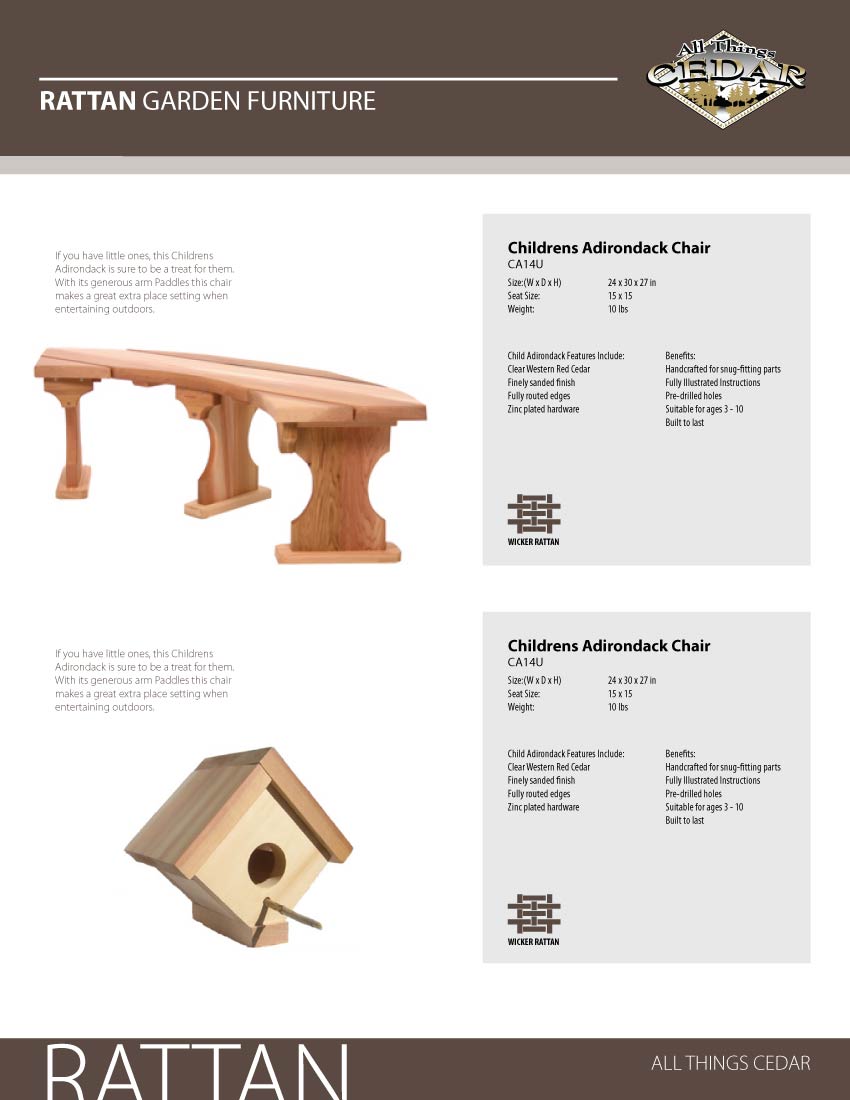 RATTAN GARDEN FURNITURE

All Things CEDAR

If you have little ones, this Childrens Adirondack is sure to be a treat for them. With its generous arm Paddles this chair makes a great extra place setting when entertaining outdoors.

Childrens Adirondack Chair
CA14U

Size:(W x D x H) 24 x 30 x 27 in
Seat Size: 15 x 15
Weight: 10 lbs

Child Adirondack Features Include:
Clear Western Red Cedar
Finely sanded finish
Fully routed edges
Zinc plated hardware

Benefits:
Handcrafted for snug-fitting parts
Fully Illustrated Instructions
Pre-drilled holes
Suitable for ages 3 - 10
Built to last

WICKER RATTAN

If you have little ones, this Childrens Adirondack is sure to be a treat for them. With its generous arm Paddles this chair makes a great extra place setting when entertaining outdoors.

Childrens Adirondack Chair
CA14U

Size:(W x D x H) 24 x 30 x 27 in
Seat Size: 15 x 15
Weight: 10 lbs

Child Adirondack Features Include:
Clear Western Red Cedar
Finely sanded finish
Fully routed edges
Zinc plated hardware

Benefits:
Handcrafted for snug-fitting parts
Fully Illustrated Instructions
Pre-drilled holes
Suitable for ages 3 - 10
Built to last

WICKER RATTAN

RATTAN

ALL THINGS CEDAR